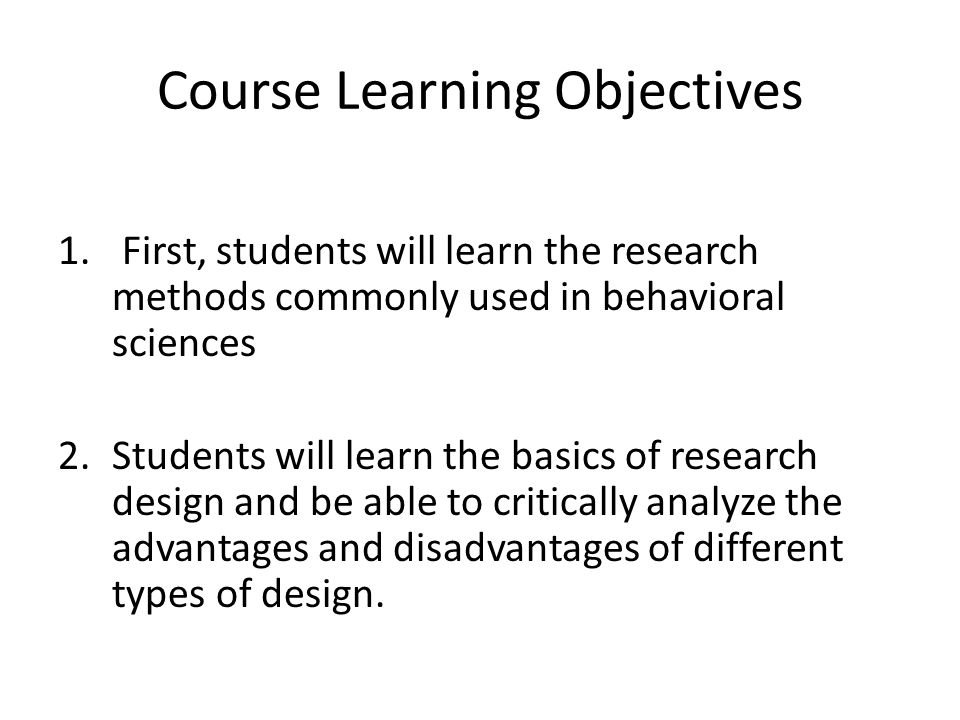 Course Learning Objectives

1. First, students will learn the research methods commonly used in behavioral sciences

2. Students will learn the basics of research design and be able to critically analyze the advantages and disadvantages of different types of design.